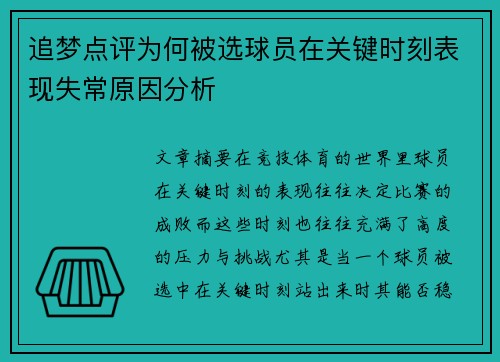 追梦点评为何被选球员在关键时刻表现失常原因分析

文章摘要在竞技体育的世界里球员在关键时刻的表现往往决定比赛的成败而这些时刻也往往充满了高度的压力与挑战尤其是当一个球员被选中在关键时刻站出来时其能否稳